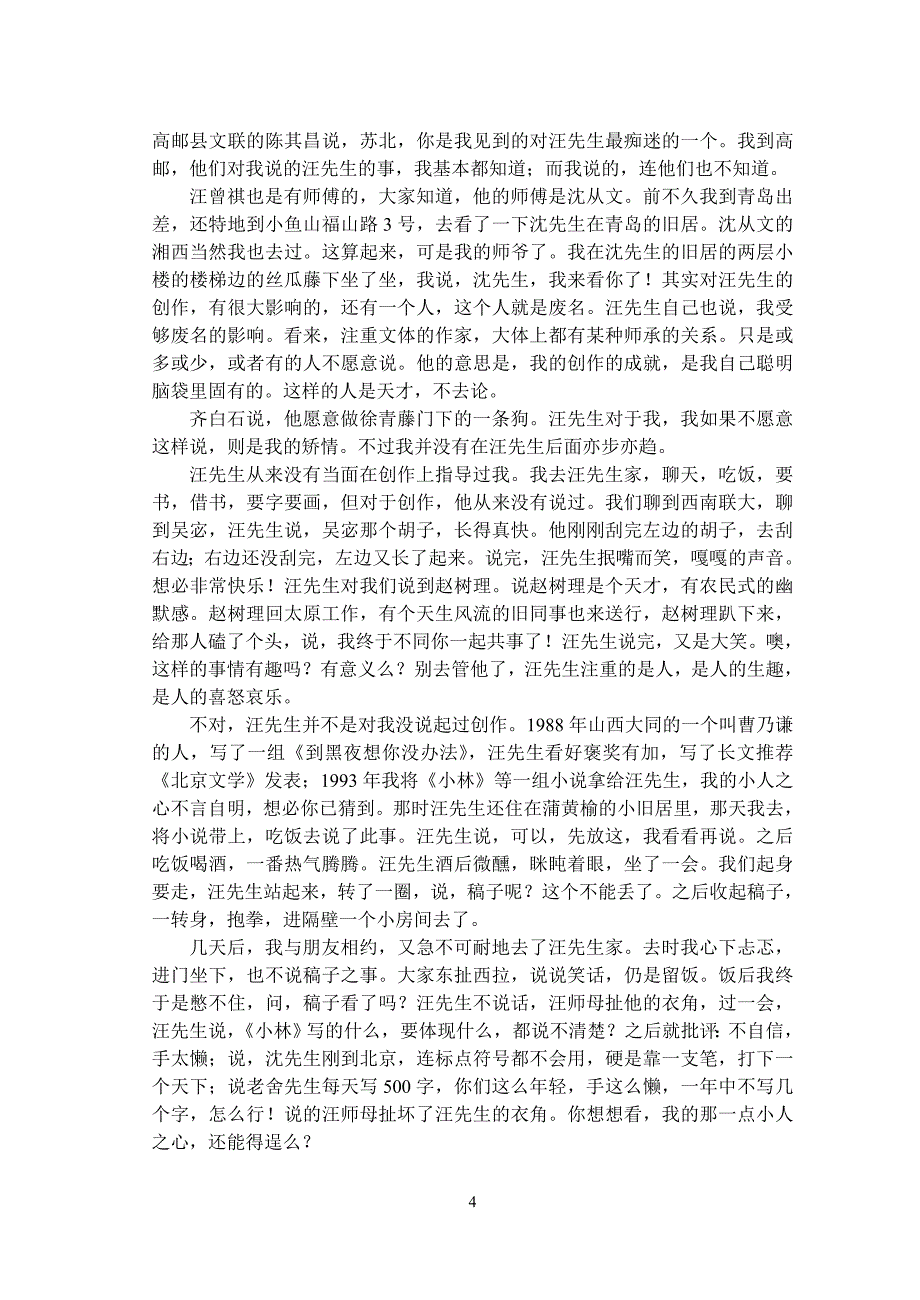 高邮县文联的陈其昌说，苏北，你是我见到的对汪先生最痴迷的一个。我到高邮，他们对我说的汪先生的事，我基本都知道；而我说的，连他们也不知道。

汪曾祺也是有师傅的，大家知道，他的师傅是沈从文。前不久我到青岛出差，还特地到小鱼山福山路 3 号，去看了一下沈先生在青岛的旧居。沈从文的湘西当然我也去过。这算起来，可是我的师爷了。我在沈先生的旧居的两层小楼的楼梯边的丝瓜藤下坐了坐，我说，沈先生，我来看你了！其实对汪先生的创作，有很大影响的，还有一个人，这个人就是废名。汪先生自己也说，我受够废名的影响。看来，注重文体的作家，大体上都有某种师承的关系。只是或多或少，或者有的人不愿意说。他的意思是，我的创作的成就，是我自己聪明脑袋里固有的。这样的人是天才，不去论。

齐白石说，他愿意做徐青藤门下的一条狗。汪先生对于我，我如果不愿意这样说，则是我的矫情。不过我并没有在汪先生后面亦步亦趋。

汪先生从来没有当面在创作上指导过我。我去汪先生家，聊天，吃饭，要书，借书，要字要画，但对于创作，他从来没有说过。我们聊到西南联大，聊到吴宓，汪先生说，吴宓那个胡子，长得真快。他刚刚刮完左边的胡子，去刮右边；右边还没刮完，左边又长了起来。说完，汪先生抿嘴而笑，嘎嘎的声音。想必非常快乐！汪先生对我们说到赵树理。说赵树理是个天才，有农民式的幽默感。赵树理回太原工作，有个天生风流的旧同事也来送行，赵树理趴下来，给那人磕了个头，说，我终于不同你一起共事了！汪先生说完，又是大笑。噢，这样的事情有趣吗？有意义么？别去管他了，汪先生注重的是人，是人的生趣，是人的喜怒哀乐。

不对，汪先生并不是对我没说起过创作。1988 年山西大同的一个叫曹乃谦的人，写了一组《到黑夜想你没办法》，汪先生看好褒奖有加，写了长文推荐《北京文学》发表；1993 年我将《小林》等一组小说拿给汪先生，我的小人之心不言自明，想必你已猜到。那时汪先生还住在蒲黄榆的小旧居里，那天我去，将小说带上，吃饭去说了此事。汪先生说，可以，先放这，我看看再说。之后吃饭喝酒，一番热气腾腾。汪先生酒后微醺，眯盹着眼，坐了一会。我们起身要走，汪先生站起来，转了一圈，说，稿子呢？这个不能丢了。之后收起稿子，一转身，抱拳，进隔壁一个小房间去了。

几天后，我与朋友相约，又急不可耐地去了汪先生家。去时我心下忐忑，进门坐下，也不说稿子之事。大家东扯西拉，说说笑话，仍是留饭。饭后我终于是憋不住，问，稿子看了吗？汪先生不说话，汪师母扯他的衣角，过一会，汪先生说，《小林》写的什么，要体现什么，都说不清楚？之后就批评：不自信，手太懒；说，沈先生刚到北京，连标点符号都不会用，硬是靠一支笔，打下一个天下；说老舍先生每天写 500 字，你们这么年轻，手这么懒，一年中不写几个字，怎么行！说的汪师母扯坏了汪先生的衣角。你想想看，我的那一点小人之心，还能得逞么？

4